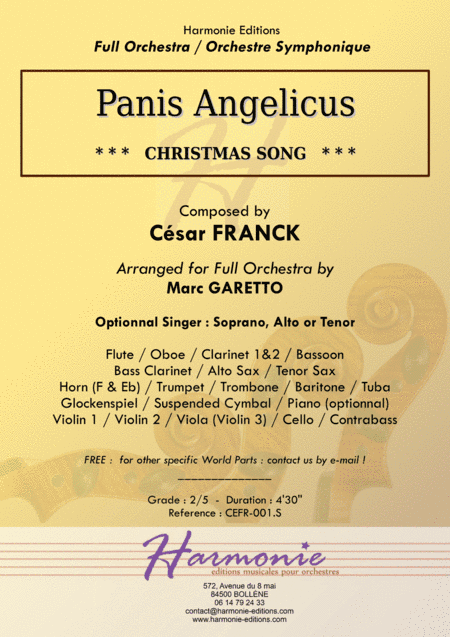 Harmonie Editions
Full Orchestra / Orchestre Symphonique

Panis Angelicus

*** CHRISTMAS SONG ***

Composed by
César FRANCK

Arranged for Full Orchestra by
Marc GARETTO

Optionnal Singer : Soprano, Alto or Tenor

Flute / Oboe / Clarinet 1&2 / Bassoon
Bass Clarinet / Alto Sax / Tenor Sax
Horn (F & Eb) / Trumpet / Trombone / Baritone / Tuba
Glockenspiel / Suspended Cymbal / Piano (optionnal)
Violin 1 / Violin 2 / Viola (Violin 3) / Cello / Contrabass

FREE : for other specific World Parts : contact us by e-mail !

Grade : 2/5 - Duration : 4'30"
Reference : CEFR-001.S

Harmonie
editions musicales pour orchestres

572, Avenue du 8 mai
84500 BOLLÈNE
06 14 79 24 33
contact@harmonie-editions.com
www.harmonie-editions.com